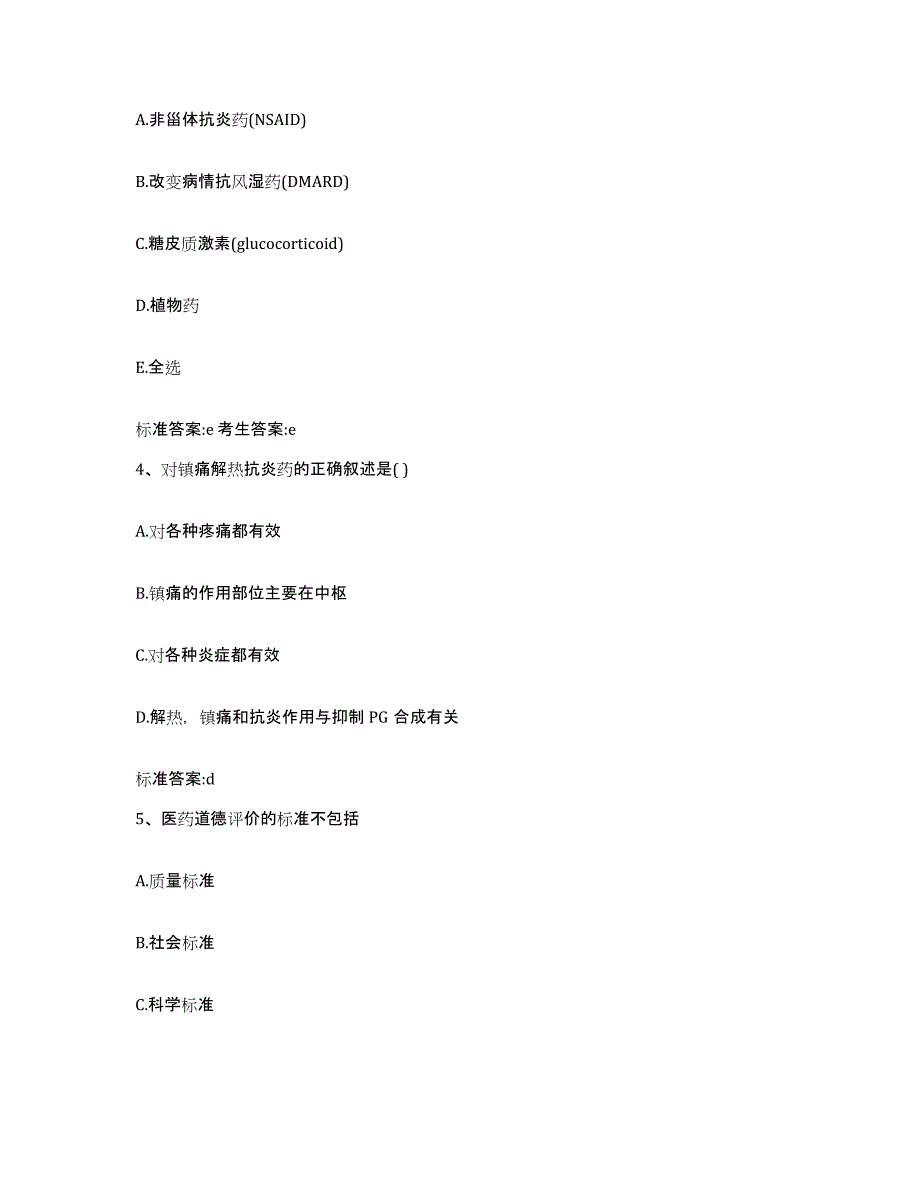 A.非甾体抗炎药(NSAID)

B.改变病情抗风湿药(DMARD)

C.糖皮质激素(glucocorticoid)

D.植物药

E.全选

标准答案:e 考生答案:e

4、对镇痛解热抗炎药的正确叙述是( )

A.对各种疼痛都有效

B.镇痛的作用部位主要在中枢

C.对各种炎症都有效

D.解热，镇痛和抗炎作用与抑制 PG 合成有关

标准答案:d

5、医药道德评价的标准不包括

A.质量标准

B.社会标准

C.科学标准